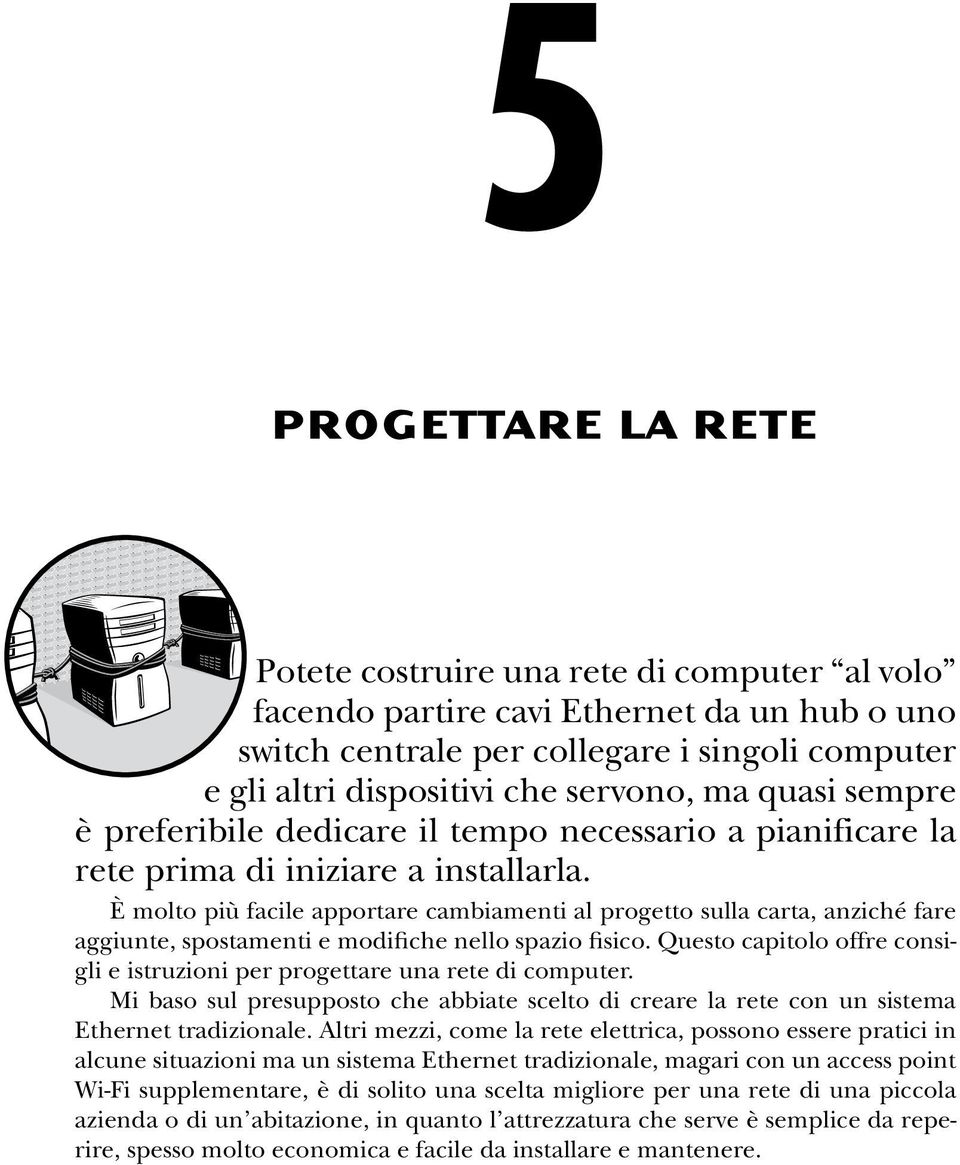 5

PROGETTARE LA RETE

Potete costruire una rete di computer “al volo” facendo partire cavi Ethernet da un hub o uno switch centrale per collegare i singoli computer e gli altri dispositivi che servono, ma quasi sempre è preferibile dedicare il tempo necessario a pianificare la rete prima di iniziare a installarla.

È molto più facile apportare cambiamenti al progetto sulla carta, anziché fare aggiunte, spostamenti e modifiche nello spazio fisico. Questo capitolo offre consigli e istruzioni per progettare una rete di computer.

Mi baso sul presupposto che abbiate scelto di creare la rete con un sistema Ethernet tradizionale. Altri mezzi, come la rete elettrica, possono essere pratici in alcune situazioni ma un sistema Ethernet tradizionale, magari con un access point Wi-Fi supplementare, è di solito una scelta migliore per una rete di una piccola azienda o di un’abitazione, in quanto l’attrezzatura che serve è semplice da reperire, spesso molto economica e facile da installare e mantenere.